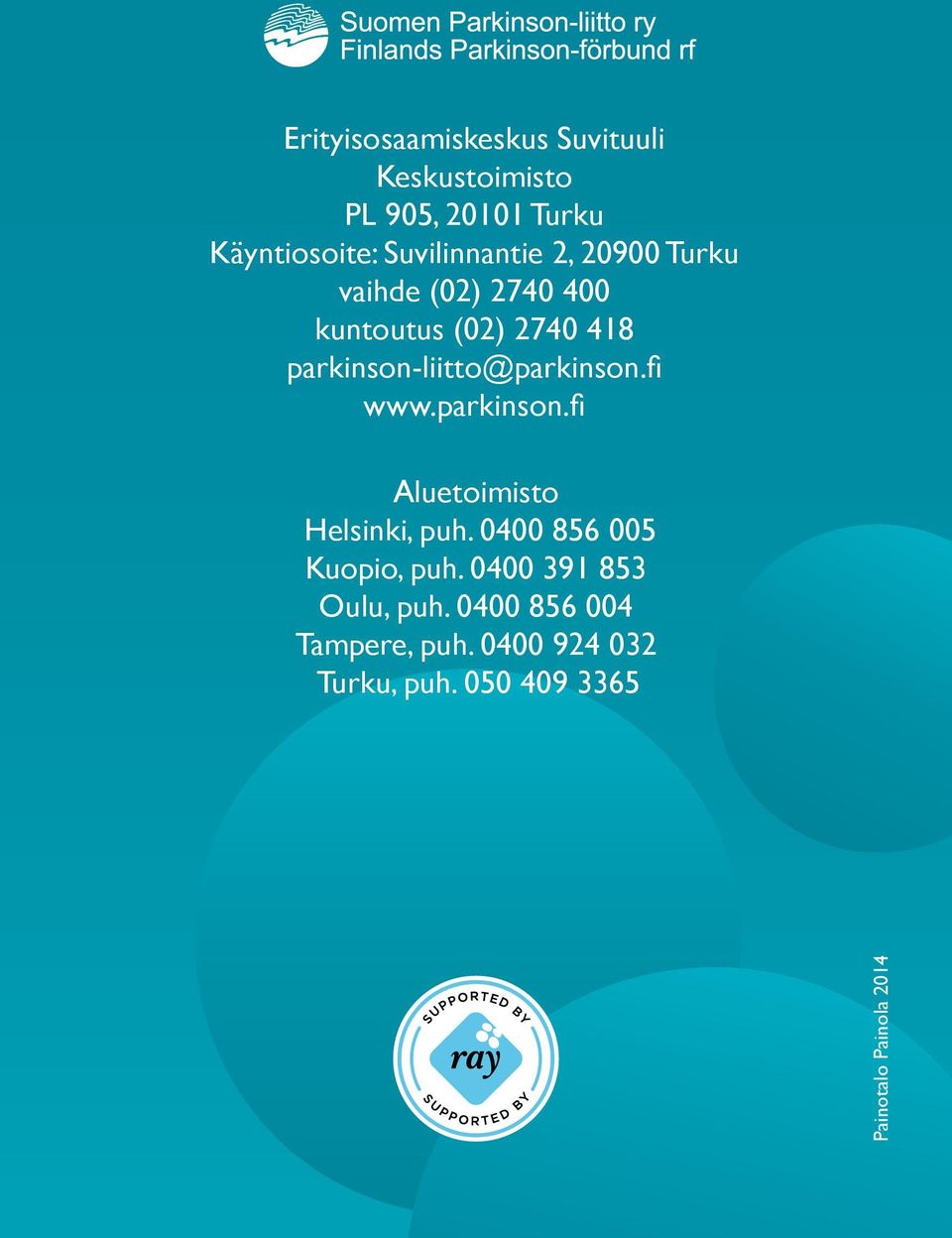 Suomen Parkinson-liitto ry
Finlands Parkinson-förbund rf

Erityisosaamiskeskus Suvituuli
Keskustoimisto
PL 905, 20101 Turku
Käyntiosoite: Suvilinnantie 2, 20900 Turku
vaihde (02) 2740 400
kuntoutus (02) 2740 418
parkinson-liitto@parkinson.fi
www.parkinson.fi

Aluetoimisto
Helsinki, puh. 0400 856 005
Kuopio, puh. 0400 391 853
Oulu, puh. 0400 856 004
Tampere, puh. 0400 924 032
Turku, puh. 050 409 3365

SUPPORTED BY
ray
SUPPORTED BY

Painotalo Painola 2014